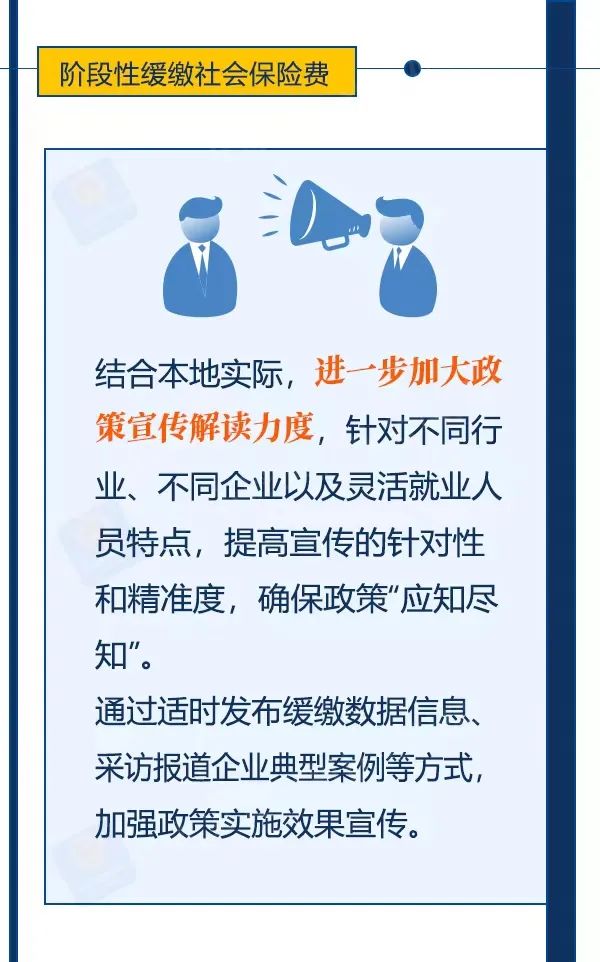 阶段性缓缴社会保险费

结合本地实际，进一步加大政策宣传解读力度，针对不同行业、不同企业以及灵活就业人员特点，提高宣传的针对性和精准度，确保政策“应知尽知”。

通过适时发布缓缴数据信息、采访报道企业典型案例等方式，加强政策实施效果宣传。